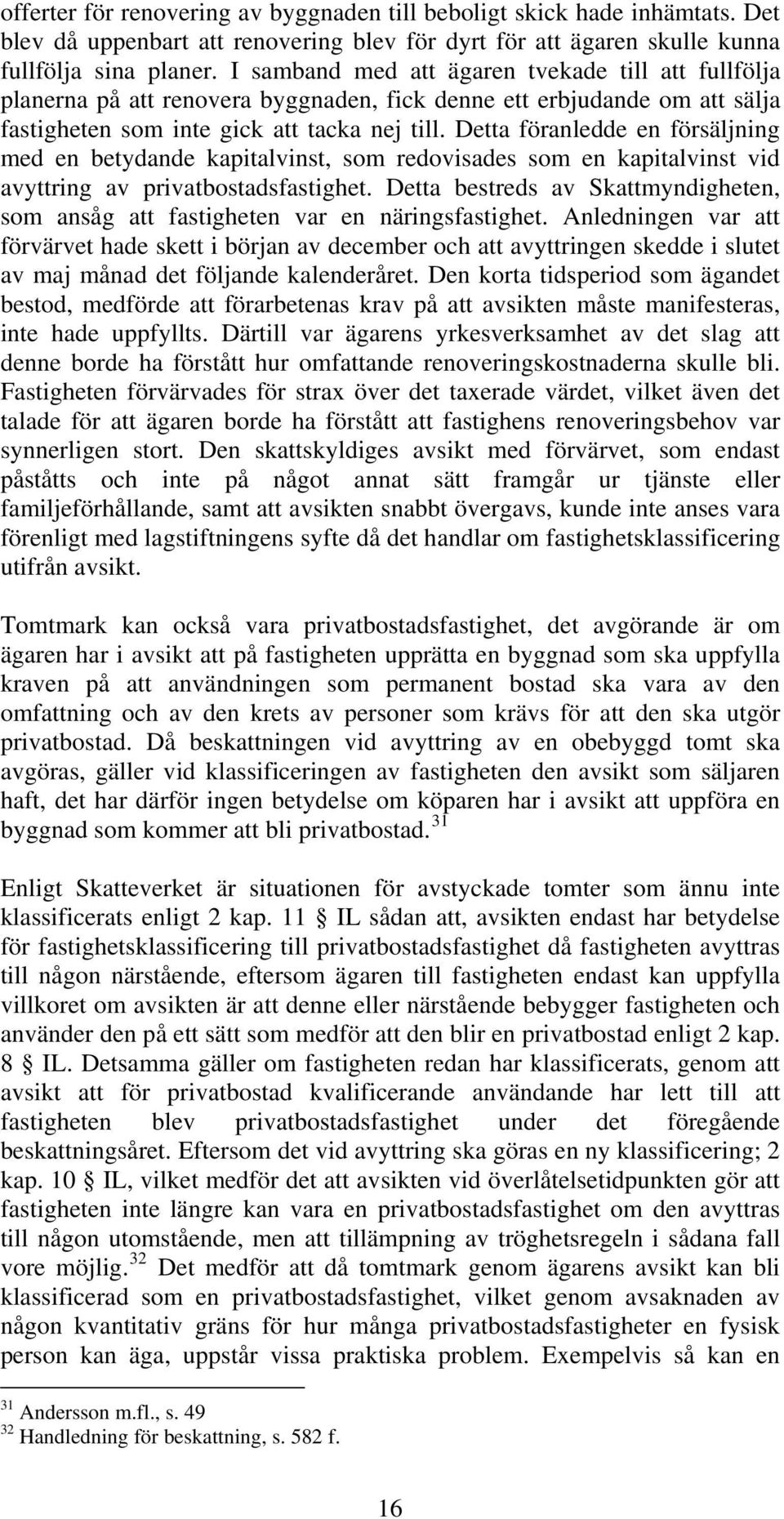 offerter för renovering av byggnaden till beboligt skick hade inhämtats. Det blev då uppenbart att renovering blev för dyrt för att ägaren skulle kunna fullfölja sina planer. I samband med att ägaren tvekade till att fullfölja planerna på att renovera byggnaden, fick denne ett erbjudande om att sälja fastigheten som inte gick att tacka nej till. Detta föranledde en försäljning med en betydande kapitalvinst, som redovisades som en kapitalvinst vid avyttring av privatbostadsfastighet. Detta bestreds av Skattmyndigheten, som ansåg att fastigheten var en näringsfastighet. Anledningen var att förvärvet hade skett i början av december och att avyttringen skedde i slutet av maj månad det följande kalenderåret. Den korta tidsperiod som ägandet bestod, medförde att förarbetenas krav på att avsikten måste manifesteras, inte hade uppfyllts. Därtill var ägarens yrkesverksamhet av det slag att denne borde ha förstått hur omfattande renoveringskostnaderna skulle bli. Fastigheten förvärvades för strax över det taxerade värdet, vilket även det talade för att ägaren borde ha förstått att fastighens renoveringsbehov var synnerligen stort. Den skattskyldiges avsikt med förvärvet, som endast påståtts och inte på något annat sätt framgår ur tjänste eller familjeförhållande, samt att avsikten snabbt övergavs, kunde inte anses vara förenligt med lagstiftningens syfte då det handlar om fastighetsklassificering utifrån avsikt.

Tomtmark kan också vara privatbostadsfastighet, det avgörande är om ägaren har i avsikt att på fastigheten upprätta en byggnad som ska uppfylla kraven på att användningen som permanent bostad ska vara av den omfattning och av den krets av personer som krävs för att den ska utgör privatbostad. Då beskattningen vid avyttring av en obebyggd tomt ska avgöras, gäller vid klassificeringen av fastigheten den avsikt som säljaren haft, det har därför ingen betydelse om köparen har i avsikt att uppföra en byggnad som kommer att bli privatbostad.$^{31}$

Enligt Skatteverket är situationen för avstyckade tomter som ännu inte klassificerats enligt 2 kap. 11 § IL sådan att, avsikten endast har betydelse för fastighetsklassificering till privatbostadsfastighet då fastigheten avyttras till någon närstående, eftersom ägaren till fastigheten endast kan uppfylla villkoret om avsikten är att denne eller närstående bebygger fastigheten och använder den på ett sätt som medför att den blir en privatbostad enligt 2 kap. 8 § IL. Detsamma gäller om fastigheten redan har klassificerats, genom att avsikt att för privatbostad kvalificerande användande har lett till att fastigheten blev privatbostadsfastighet under det föregående beskattningsåret. Eftersom det vid avyttring ska göras en ny klassificering; 2 kap. 10 § IL, vilket medför det att avsikten vid överlåtelsetidpunkten gör att fastigheten inte längre kan vara en privatbostadsfastighet om den avyttras till någon utomstående, men att tillämpning av tröghetsregeln i sådana fall vore möjlig.$^{32}$ Det medför att då tomtmark genom ägarens avsikt kan bli klassificerad som en privatbostadsfastighet, vilket genom avsaknaden av någon kvantitativ gräns för hur många privatbostadsfastigheter en fysisk person kan äga, uppstår vissa praktiska problem. Exempelvis så kan en

$^{31}$ Andersson m.fl., s. 49
$^{32}$ Handledning för beskattning, s. 582 f.

16